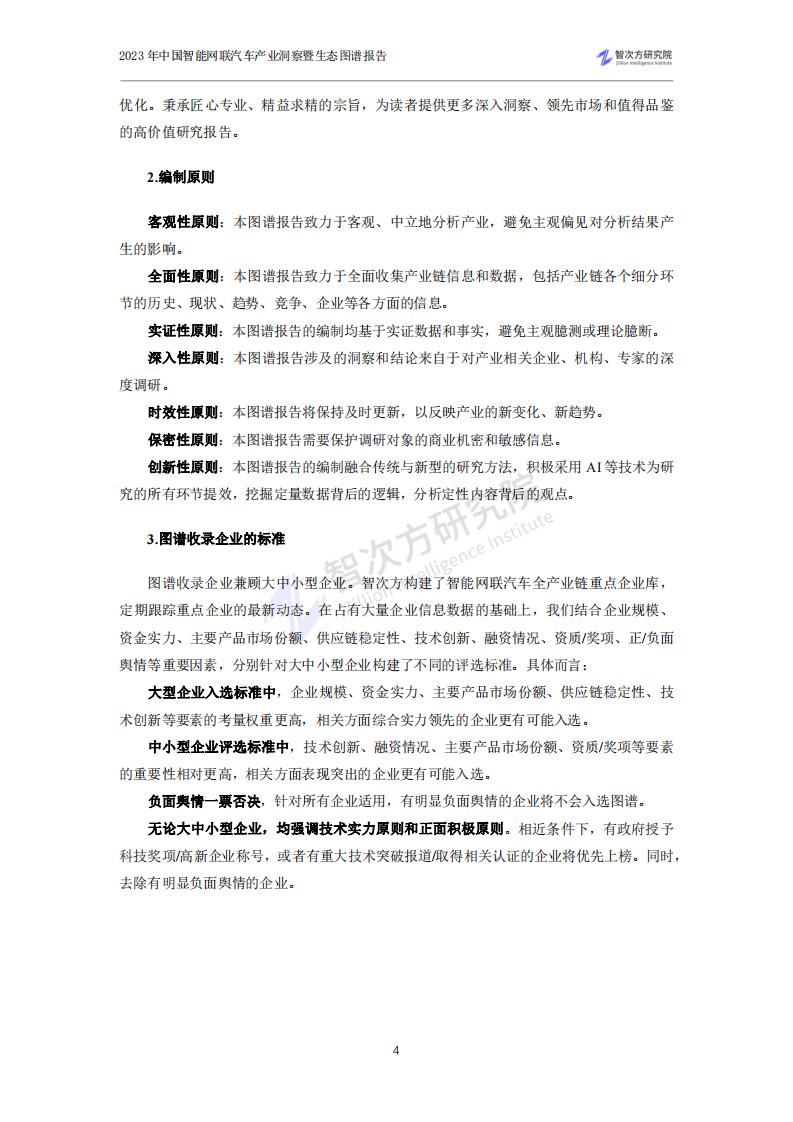 2023 年中国智能网联汽车产业洞察暨生态图谱报告

智次方研究院
Zillion Intelligence Institute

优化。秉承匠心专业、精益求精的宗旨，为读者提供更多深入洞察、领先市场和值得品鉴的高价值研究报告。

2.编制原则

客观性原则：本图谱报告致力于客观、中立地分析产业，避免主观偏见对分析结果产生的影响。

全面性原则：本图谱报告致力于全面收集产业链信息和数据，包括产业链各个细分环节的历史、现状、趋势、竞争、企业等各方面的信息。

实证性原则：本图谱报告的编制均基于实证数据和事实，避免主观臆测或理论臆断。

深入性原则：本图谱报告涉及的洞察和结论来自于对产业相关企业、机构、专家的深度调研。

时效性原则：本图谱报告将保持及时更新，以反映产业的新变化、新趋势。

保密性原则：本图谱报告需要保护调研对象的商业机密和敏感信息。

创新性原则：本图谱报告的编制融合传统与新型的研究方法，积极采用 AI 等技术为研究的所有环节提效，挖掘定量数据背后的逻辑，分析定性内容背后的观点。

3.图谱收录企业的标准

智次方研究院
Zillion Intelligence Institute

图谱收录企业兼顾大中小型企业。智次方构建了智能网联汽车全产业链重点企业库，定期跟踪重点企业的最新动态。在占有大量企业信息数据的基础上，我们结合企业规模、资金实力、主要产品市场份额、供应链稳定性、技术创新、融资情况、资质/奖项、正/负面舆情等重要因素，分别针对大中小型企业构建了不同的评选标准。具体而言：

大型企业入选标准中，企业规模、资金实力、主要产品市场份额、供应链稳定性、技术创新等要素的考量权重更高，相关方面综合实力领先的企业更有可能入选。

中小型企业评选标准中，技术创新、融资情况、主要产品市场份额、资质/奖项等要素的重要性相对更高，相关方面表现突出的企业更有可能入选。

负面舆情一票否决，针对所有企业适用，有明显负面舆情的企业将不会入选图谱。

无论大中小型企业，均强调技术实力原则和正面积极原则。相近条件下，有政府授予科技奖项/高新企业称号，或者有重大技术突破报道/取得相关认证的企业将优先上榜。同时，去除有明显负面舆情的企业。

4